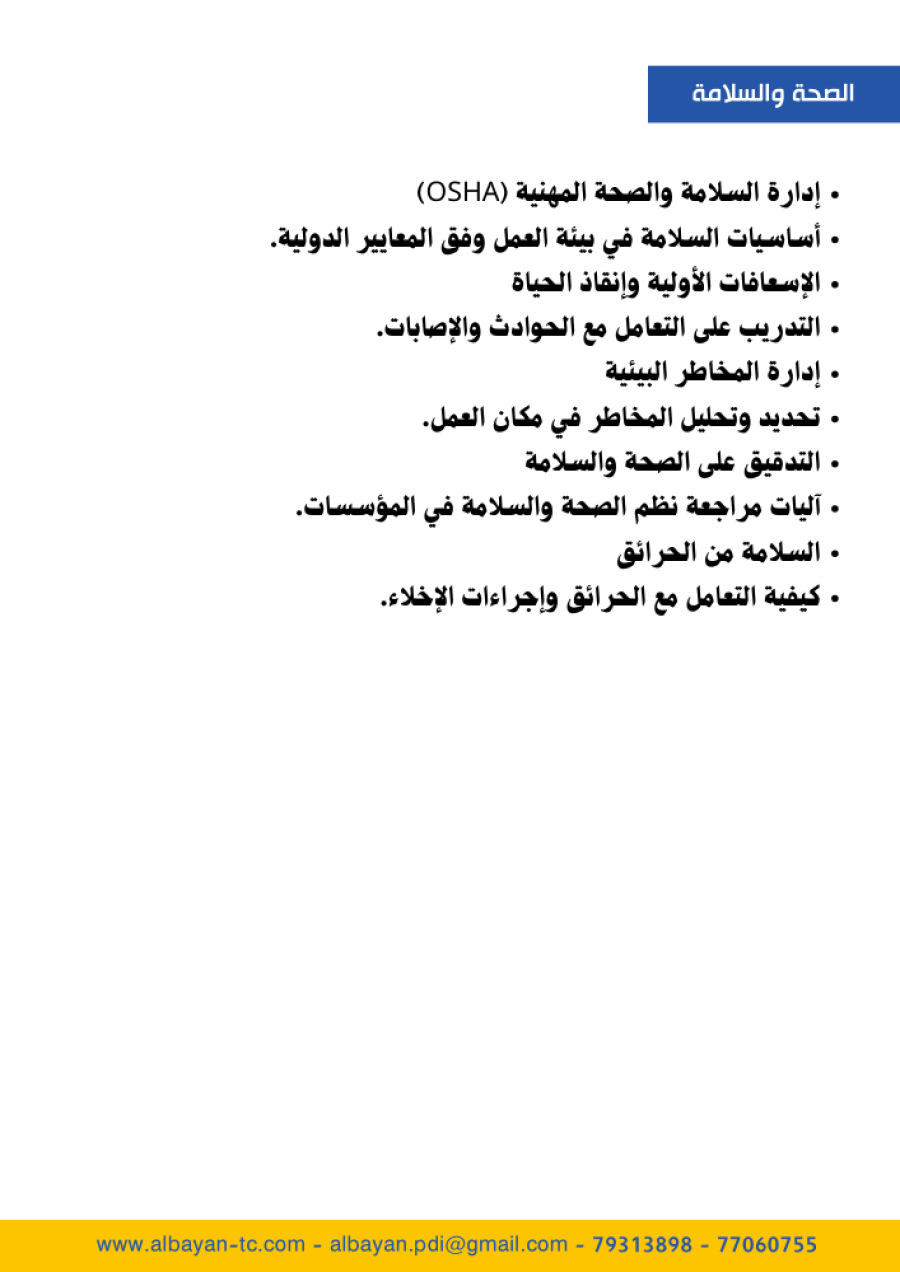 الصحة والسلامة

• إدارة السلامة والصحة المهنية (OSHA)
• أساسيات السلامة في بيئة العمل وفق المعايير الدولية.
• الإسعافات الأولية وإنقاذ الحياة
• التدريب على التعامل مع الحوادث والإصابات.
• إدارة المخاطر البيئية
• تحديد وتحليل المخاطر في مكان العمل.
• التدقيق على الصحة والسلامة
• آليات مراجعة نظم الصحة والسلامة في المؤسسات.
• السلامة من الحرائق
• كيفية التعامل مع الحرائق وإجراءات الإخلاء.

www.albayan-tc.com - albayan.pdi@gmail.com - 79313898 - 77060755